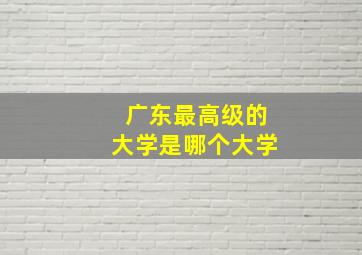 广东最高级的
大学是哪个大学